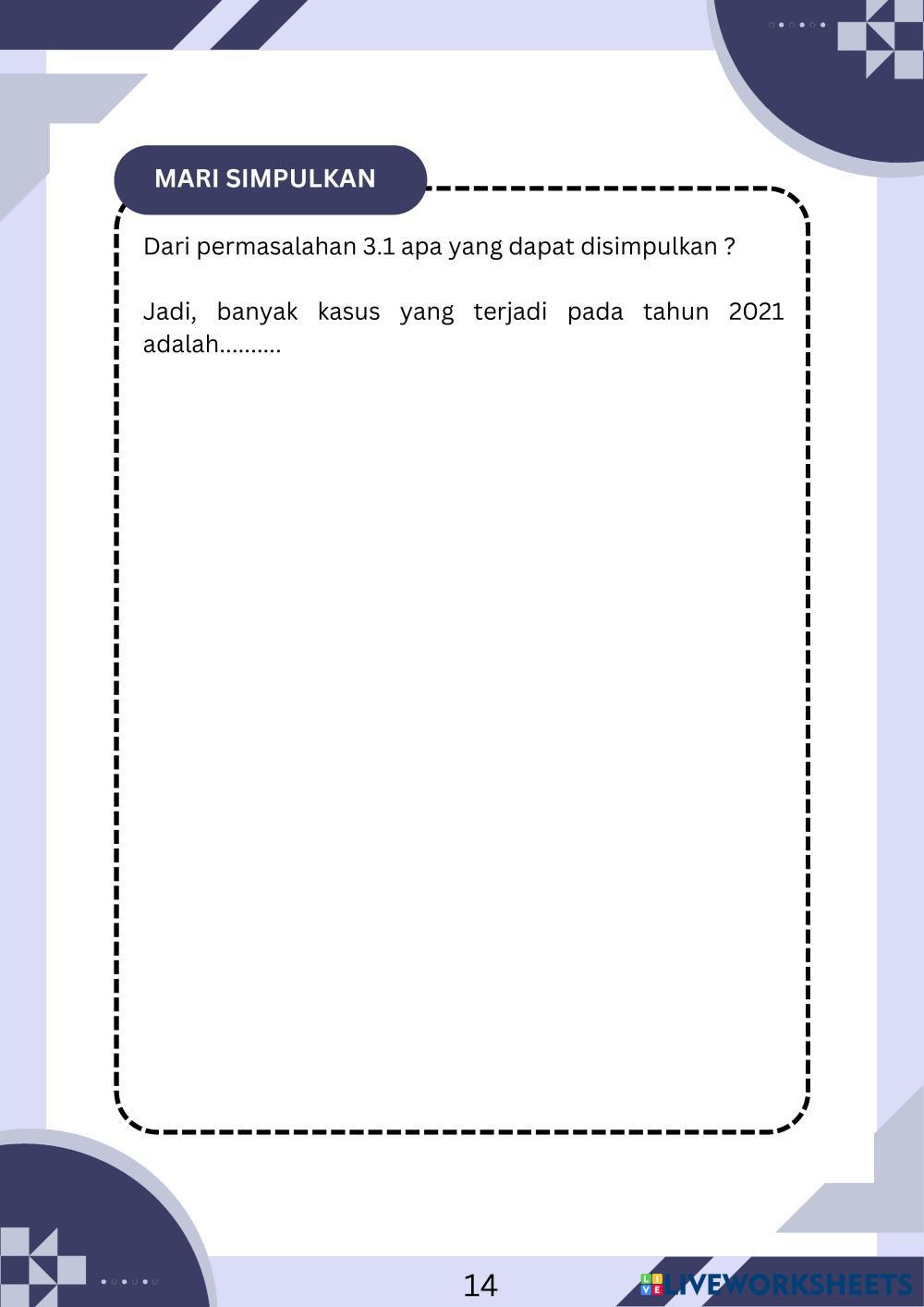 MARI SIMPULKAN

Dari permasalahan 3.1 apa yang dapat disimpulkan ?

Jadi, banyak kasus yang terjadi pada tahun 2021 adalah..........

14

LIVEWORKSHEETS